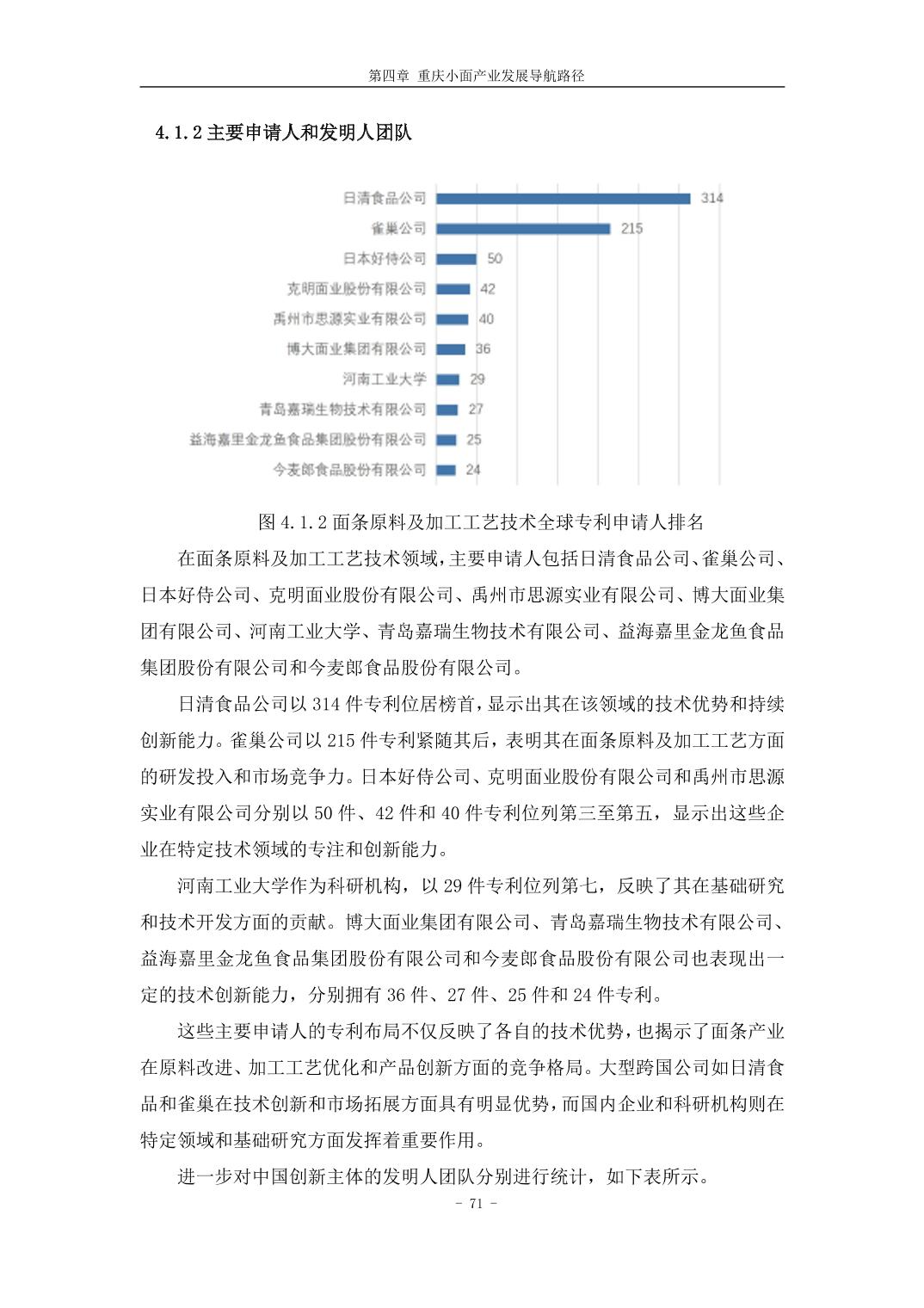 第四章 重庆小面产业发展导航路径

4.1.2 主要申请人和发明人团队

日清食品公司 314
雀巢公司 215
日本好侍公司 50
克明面业股份有限公司 42
禹州市思源实业有限公司 40
博大面业集团有限公司 36
河南工业大学 29
青岛嘉瑞生物技术有限公司 27
益海嘉里金龙鱼食品集团股份有限公司 25
今麦郎食品股份有限公司 24

图 4.1.2 面条原料及加工工艺技术全球专利申请人排名

在面条原料及加工工艺技术领域，主要申请人包括日清食品公司、雀巢公司、日本好侍公司、克明面业股份有限公司、禹州市思源实业有限公司、博大面业集团有限公司、河南工业大学、青岛嘉瑞生物技术有限公司、益海嘉里金龙鱼食品集团股份有限公司和今麦郎食品股份有限公司。

日清食品公司以 314 件专利位居榜首，显示出其在该领域的技术优势和持续创新能力。雀巢公司以 215 件专利紧随其后，表明其在面条原料及加工工艺方面的研发投入和市场竞争力。日本好侍公司、克明面业股份有限公司和禹州市思源实业有限公司分别以 50 件、42 件和 40 件专利位列第三至第五，显示出这些企业在特定技术领域的专注和创新能力。

河南工业大学作为科研机构，以 29 件专利位列第七，反映了其在基础研究和技术开发方面的贡献。博大面业集团有限公司、青岛嘉瑞生物技术有限公司、益海嘉里金龙鱼食品集团股份有限公司和今麦郎食品股份有限公司也表现出一定的技术创新能力，分别拥有 36 件、27 件、25 件和 24 件专利。

这些主要申请人的专利布局不仅反映了各自的技术优势，也揭示了面条产业在原料改进、加工工艺优化和产品创新方面的竞争格局。大型跨国公司如日清食品和雀巢在技术创新和市场拓展方面具有明显优势，而国内企业和科研机构则在特定领域和基础研究方面发挥着重要作用。

进一步对中国创新主体的发明人团队分别进行统计，如下表所示。

- 71 -